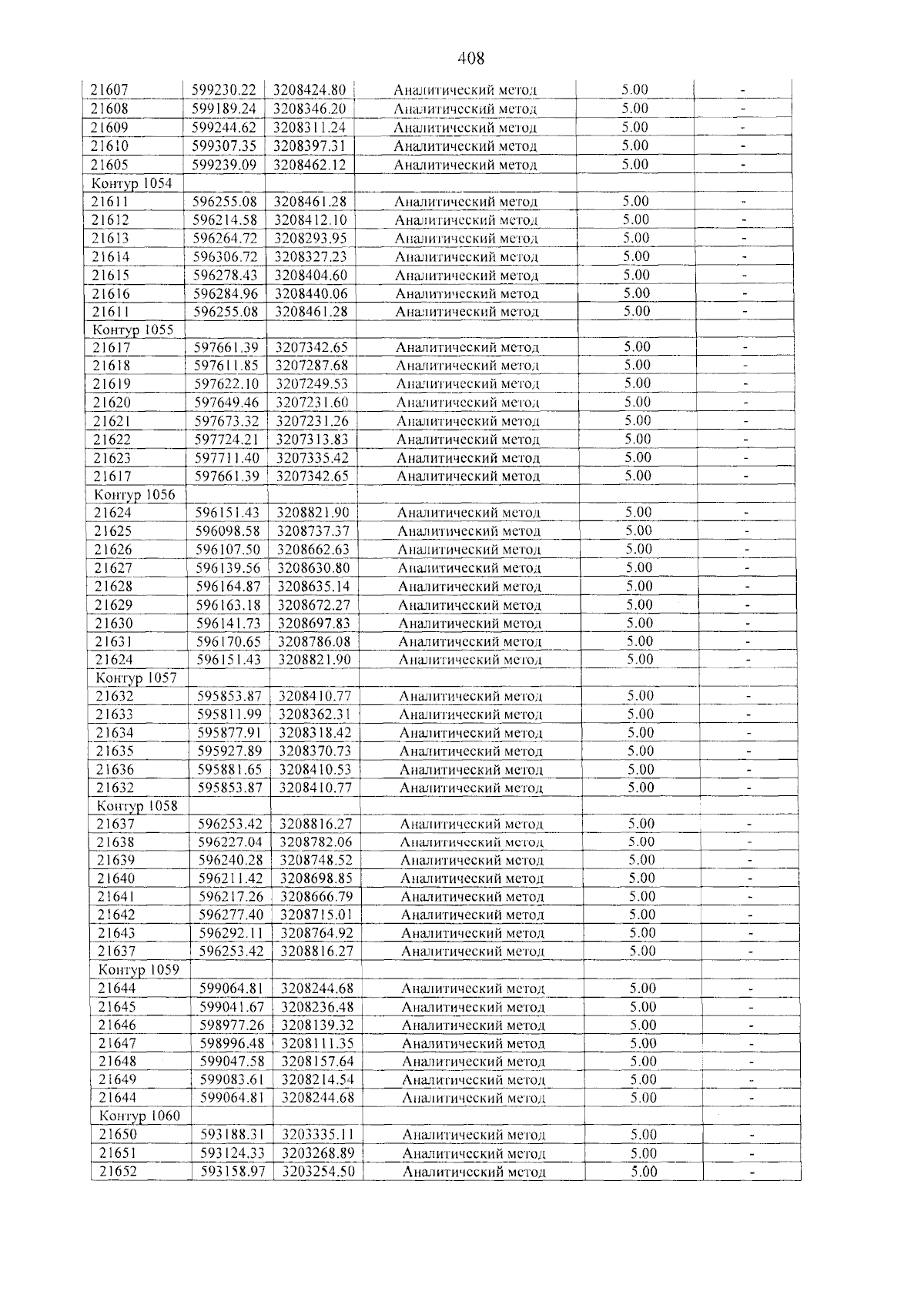 408

| 21607 | 599230.22 | 3208424.80 | Аналитический метод | 5.00 | - |
|---|---|---|---|---|---|
| 21608 | 599189.24 | 3208346.20 | Аналитический метод | 5.00 | - |
| 21609 | 599244.62 | 3208311.24 | Аналитический метод | 5.00 | - |
| 21610 | 599307.35 | 3208397.31 | Аналитический метод | 5.00 | - |
| 21605 | 599239.09 | 3208462.12 | Аналитический метод | 5.00 | - |
| Контур 1054 | | | | | |
| 21611 | 596255.08 | 3208461.28 | Аналитический метод | 5.00 | - |
| 21612 | 596214.58 | 3208412.10 | Аналитический метод | 5.00 | - |
| 21613 | 596264.72 | 3208293.95 | Аналитический метод | 5.00 | - |
| 21614 | 596306.72 | 3208327.23 | Аналитический метод | 5.00 | - |
| 21615 | 596278.43 | 3208404.60 | Аналитический метод | 5.00 | - |
| 21616 | 596284.96 | 3208440.06 | Аналитический метод | 5.00 | - |
| 21611 | 596255.08 | 3208461.28 | Аналитический метод | 5.00 | - |
| Контур 1055 | | | | | |
| 21617 | 597661.39 | 3207342.65 | Аналитический метод | 5.00 | - |
| 21618 | 597611.85 | 3207287.68 | Аналитический метод | 5.00 | - |
| 21619 | 597622.10 | 3207249.53 | Аналитический метод | 5.00 | - |
| 21620 | 597649.46 | 3207231.60 | Аналитический метод | 5.00 | - |
| 21621 | 597673.32 | 3207231.26 | Аналитический метод | 5.00 | - |
| 21622 | 597724.21 | 3207313.83 | Аналитический метод | 5.00 | - |
| 21623 | 597711.40 | 3207335.42 | Аналитический метод | 5.00 | - |
| 21617 | 597661.39 | 3207342.65 | Аналитический метод | 5.00 | - |
| Контур 1056 | | | | | |
| 21624 | 596151.43 | 3208821.90 | Аналитический метод | 5.00 | - |
| 21625 | 596098.58 | 3208737.37 | Аналитический метод | 5.00 | - |
| 21626 | 596107.50 | 3208662.63 | Аналитический метод | 5.00 | - |
| 21627 | 596139.56 | 3208630.80 | Аналитический метод | 5.00 | - |
| 21628 | 596164.87 | 3208635.14 | Аналитический метод | 5.00 | - |
| 21629 | 596163.18 | 3208672.27 | Аналитический метод | 5.00 | - |
| 21630 | 596141.73 | 3208697.83 | Аналитический метод | 5.00 | - |
| 21631 | 596170.65 | 3208786.08 | Аналитический метод | 5.00 | - |
| 21624 | 596151.43 | 3208821.90 | Аналитический метод | 5.00 | - |
| Контур 1057 | | | | | |
| 21632 | 595853.87 | 3208410.77 | Аналитический метод | 5.00 | - |
| 21633 | 595811.99 | 3208362.31 | Аналитический метод | 5.00 | - |
| 21634 | 595877.91 | 3208318.42 | Аналитический метод | 5.00 | - |
| 21635 | 595927.89 | 3208370.73 | Аналитический метод | 5.00 | - |
| 21636 | 595881.65 | 3208410.53 | Аналитический метод | 5.00 | - |
| 21632 | 595853.87 | 3208410.77 | Аналитический метод | 5.00 | - |
| Контур 1058 | | | | | |
| 21637 | 596253.42 | 3208816.27 | Аналитический метод | 5.00 | - |
| 21638 | 596227.04 | 3208782.06 | Аналитический метод | 5.00 | - |
| 21639 | 596240.28 | 3208748.52 | Аналитический метод | 5.00 | - |
| 21640 | 596211.42 | 3208698.85 | Аналитический метод | 5.00 | - |
| 21641 | 596217.26 | 3208666.79 | Аналитический метод | 5.00 | - |
| 21642 | 596277.40 | 3208715.01 | Аналитический метод | 5.00 | - |
| 21643 | 596292.11 | 3208764.92 | Аналитический метод | 5.00 | - |
| 21637 | 596253.42 | 3208816.27 | Аналитический метод | 5.00 | - |
| Контур 1059 | | | | | |
| 21644 | 599064.81 | 3208244.68 | Аналитический метод | 5.00 | - |
| 21645 | 599041.67 | 3208236.48 | Аналитический метод | 5.00 | - |
| 21646 | 598977.26 | 3208139.32 | Аналитический метод | 5.00 | - |
| 21647 | 598996.48 | 3208111.35 | Аналитический метод | 5.00 | - |
| 21648 | 599047.58 | 3208157.64 | Аналитический метод | 5.00 | - |
| 21649 | 599083.61 | 3208214.54 | Аналитический метод | 5.00 | - |
| 21644 | 599064.81 | 3208244.68 | Аналитический метод | 5.00 | - |
| Контур 1060 | | | | | |
| 21650 | 593188.31 | 3203335.11 | Аналитический метод | 5.00 | - |
| 21651 | 593124.33 | 3203268.89 | Аналитический метод | 5.00 | - |
| 21652 | 593158.97 | 3203254.50 | Аналитический метод | 5.00 | - |